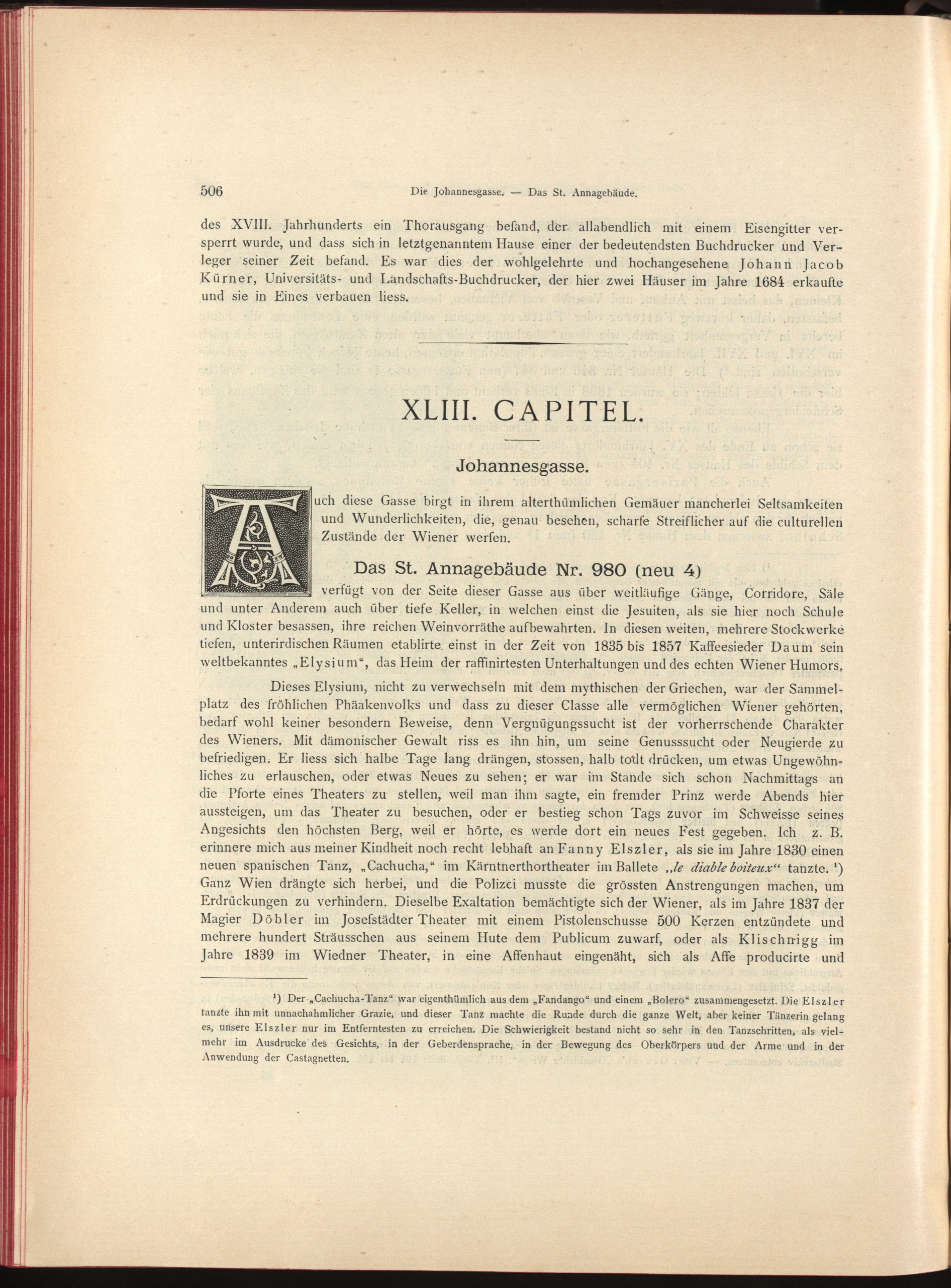 506 Die Johannesgasse. — Das St. Annagebäude.

des XVIII. Jahrhunderts ein Thorausgang befand, der allabendlich mit einem Eisengitter versperrt wurde, und dass sich in letztgenanntem Hause einer der bedeutendsten Buchdrucker und Verleger seiner Zeit befand. Es war dies der wohlgelehrte und hochangesehene Johann Jacob Kürner, Universitäts- und Landschafts-Buchdrucker, der hier zwei Häuser im Jahre 1684 erkaufte und sie in Eines verbauen liess.

XLIII. CAPITEL.

Johannesgasse.

Auch diese Gasse birgt in ihrem alterthümlichen Gemäuer mancherlei Seltsamkeiten und Wunderlichkeiten, die, genau besehen, scharfe Streiflicher auf die culturellen Zustände der Wiener werfen.

Das St. Annagebäude Nr. 980 (neu 4)

verfügt von der Seite dieser Gasse aus über weitläufige Gänge, Corridore, Säle und unter Anderem auch über tiefe Keller, in welchen einst die Jesuiten, als sie hier noch Schule und Kloster besassen, ihre reichen Weinvorräthe aufbewahrten. In diesen weiten, mehrere Stockwerke tiefen, unterirdischen Räumen etablirte einst in der Zeit von 1835 bis 1857 Kaffeesieder Daum sein weltbekanntes „Elysium“, das Heim der raffinirtesten Unterhaltungen und des echten Wiener Humors.

Dieses Elysium, nicht zu verwechseln mit dem mythischen der Griechen, war der Sammelplatz des fröhlichen Phäakenvolks und dass zu dieser Classe alle vermöglichen Wiener gehörten, bedarf wohl keiner besondern Beweise, denn Vergnügungssucht ist der vorherrschende Charakter des Wieners. Mit dämonischer Gewalt riss es ihn hin, um seine Genusssucht oder Neugierde zu befriedigen. Er liess sich halbe Tage lang drängen, stossen, halb todt drücken, um etwas Ungewöhnliches zu erlauschen, oder etwas Neues zu sehen; er war im Stande sich schon Nachmittags an die Pforte eines Theaters zu stellen, weil man ihm sagte, ein fremder Prinz werde Abends hier aussteigen, um das Theater zu besuchen, oder er bestieg schon Tags zuvor im Schweisse seines Angesichts den höchsten Berg, weil er hörte, es werde dort ein neues Fest gegeben. Ich z. B. erinnere mich aus meiner Kindheit noch recht lebhaft an Fanny Elszler, als sie im Jahre 1830 einen neuen spanischen Tanz, „Cachucha,“ im Kärntnerthortheater im Ballete „le diable boiteux“ tanzte. ¹) Ganz Wien drängte sich herbei, und die Polizei musste die grössten Anstrengungen machen, um Erdrückungen zu verhindern. Dieselbe Exaltation bemächtigte sich der Wiener, als im Jahre 1837 der Magier Döbler im Josefstädter Theater mit einem Pistolenschusse 500 Kerzen entzündete und mehrere hundert Sträusschen aus seinem Hute dem Publicum zuwarf, oder als Klischnigg im Jahre 1839 im Wiedner Theater, in eine Affenhaut eingenäht, sich als Affe producirte und

¹) Der „Cachucha-Tanz“ war eigenthümlich aus dem „Fandango“ und einem „Bolero“ zusammengesetzt. Die Elszler tanzte ihn mit unnachahmlicher Grazie, und dieser Tanz machte die Runde durch die ganze Welt, aber keiner Tänzerin gelang es, unsere Elszler nur im Entferntesten zu erreichen. Die Schwierigkeit bestand nicht so sehr in den Tanzschritten, als vielmehr im Ausdrucke des Gesichts, in der Geberdensprache, in der Bewegung des Oberkörpers und der Arme und in der Anwendung der Castagnetten.